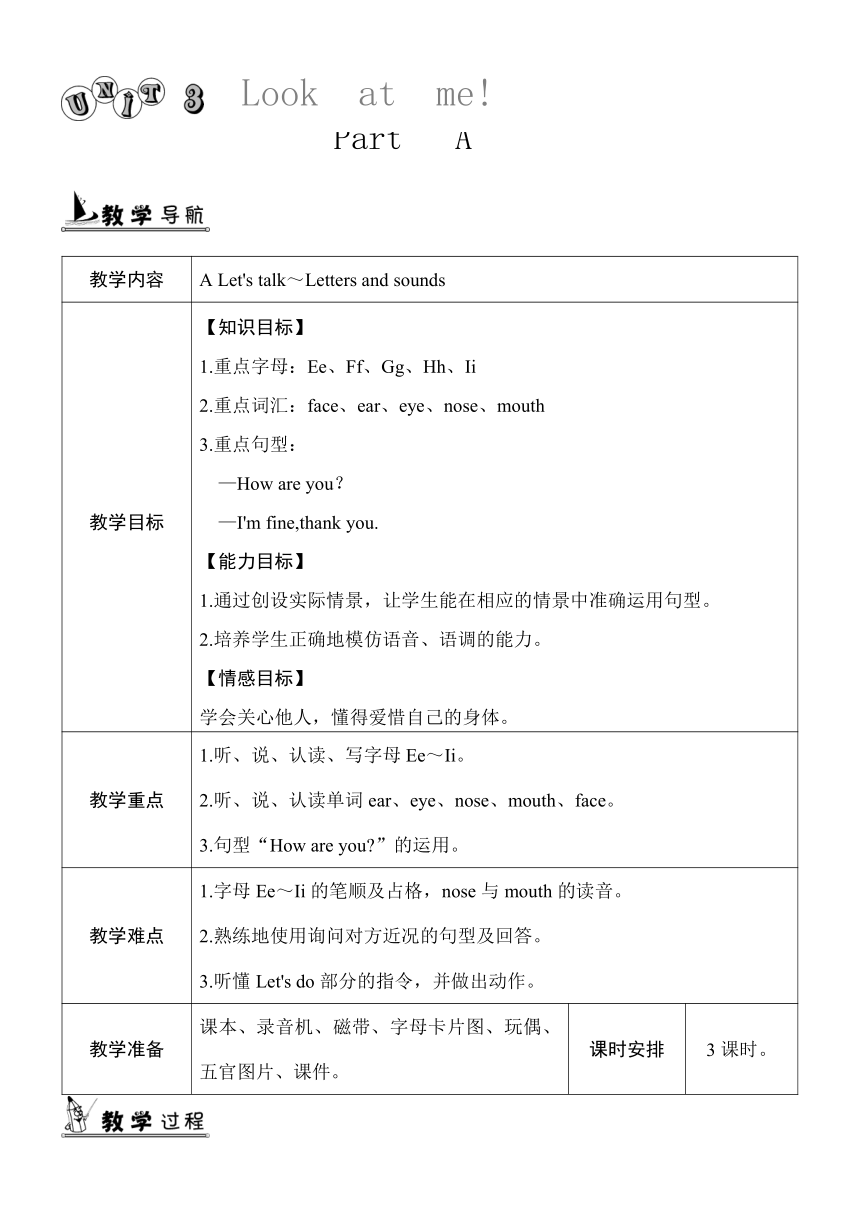 UNIT 3 Look at me!

Part A

教学导航

| 教学内容 | A Let's talk～Letters and sounds | | |
|---|---|---|---|
| 教学目标 | 【知识目标】<br>1.重点字母：Ee、Ff、Gg、Hh、Ii<br>2.重点词汇：face、ear、eye、nose、mouth<br>3.重点句型：<br>—How are you?<br>—I'm fine,thank you.<br>【能力目标】<br>1.通过创设实际情景，让学生能在相应的情景中准确运用句型。<br>2.培养学生正确地模仿语音、语调的能力。<br>【情感目标】<br>学会关心他人，懂得爱惜自己的身体。 | | |
| 教学重点 | 1.听、说、认读、写字母 Ee～Ii。<br>2.听、说、认读单词 ear、eye、nose、mouth、face。<br>3.句型“How are you?”的运用。 | | |
| 教学难点 | 1.字母 Ee～Ii 的笔顺及占格，nose 与 mouth 的读音。<br>2.熟练地使用询问对方近况的句型及回答。<br>3.听懂 Let's do 部分的指令，并做出动作。 | | |
| 教学准备 | 课本、录音机、磁带、字母卡片图、玩偶、五官图片、课件。 | 课时安排 | 3 课时。 |

教学过程